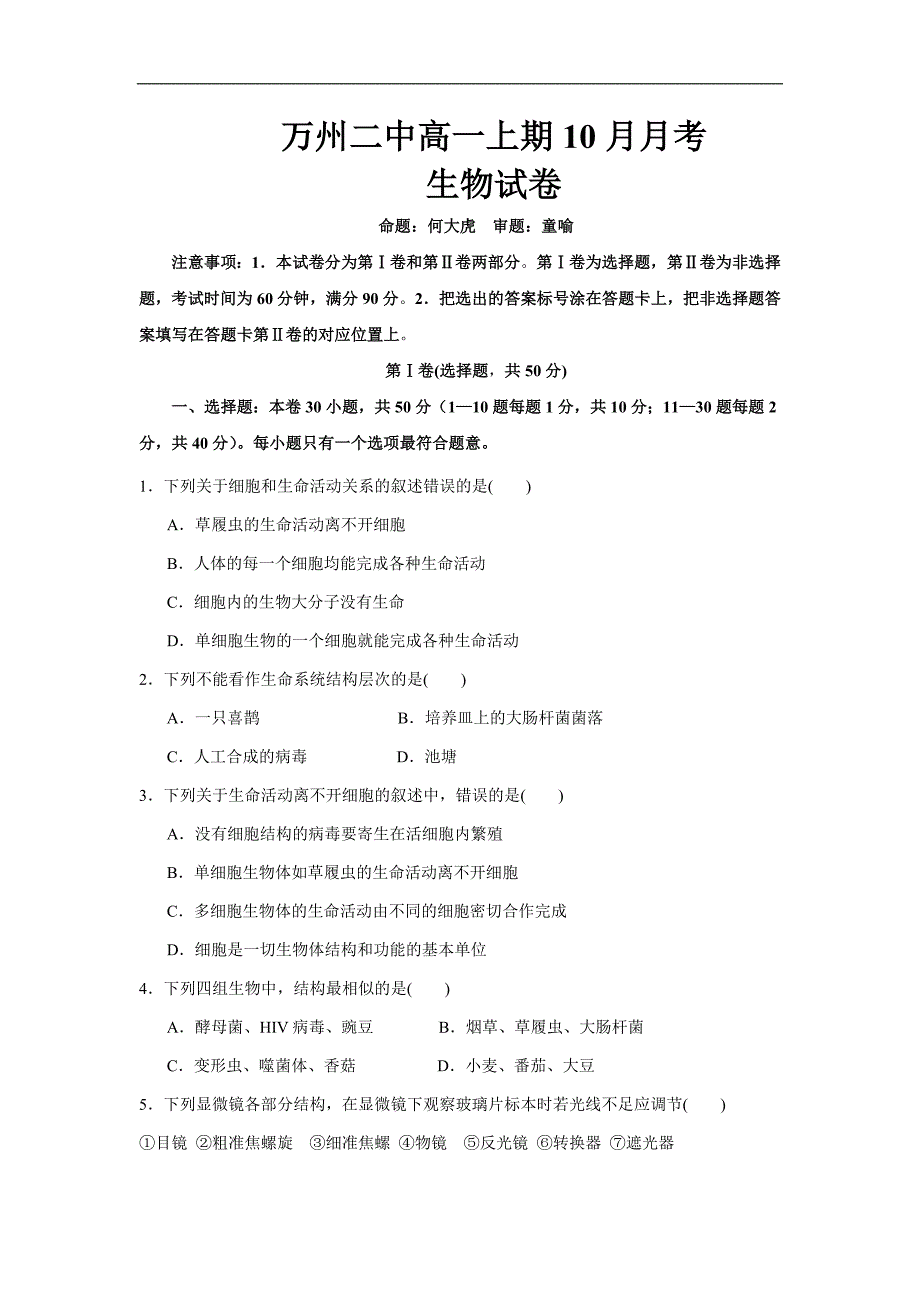 万州二中高一上期10月月考
生物试卷

命题：何大虎　审题：童喻

注意事项：1．本试卷分为第Ⅰ卷和第Ⅱ卷两部分。第Ⅰ卷为选择题，第Ⅱ卷为非选择题，考试时间为60分钟，满分90分。2．把选出的答案标号涂在答题卡上，把非选择题答案填写在答题卡第Ⅱ卷的对应位置上。

第Ⅰ卷(选择题，共50分)

一、选择题：本卷30小题，共50分（1—10题每题1分，共10分；11—30题每题2分，共40分）。每小题只有一个选项最符合题意。

1．下列关于细胞和生命活动关系的叙述错误的是(　　)

A．草履虫的生命活动离不开细胞

B．人体的每一个细胞均能完成各种生命活动

C．细胞内的生物大分子没有生命

D．单细胞生物的一个细胞就能完成各种生命活动

2．下列不能看作生命系统结构层次的是(　　)

A．一只喜鹊　　B．培养皿上的大肠杆菌菌落

C．人工合成的病毒　　D．池塘

3．下列关于生命活动离不开细胞的叙述中，错误的是(　　)

A．没有细胞结构的病毒要寄生在活细胞内繁殖

B．单细胞生物体如草履虫的生命活动离不开细胞

C．多细胞生物体的生命活动由不同的细胞密切合作完成

D．细胞是一切生物体结构和功能的基本单位

4．下列四组生物中，结构最相似的是(　　)

A．酵母菌、HIV病毒、豌豆　　B．烟草、草履虫、大肠杆菌

C．变形虫、噬菌体、香菇　　D．小麦、番茄、大豆

5．下列显微镜各部分结构，在显微镜下观察玻璃片标本时若光线不足应调节(　　)

①目镜 ②粗准焦螺旋 ③细准焦螺 ④物镜 ⑤反光镜 ⑥转换器 ⑦遮光器